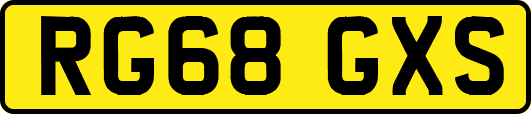 RG68 GXS